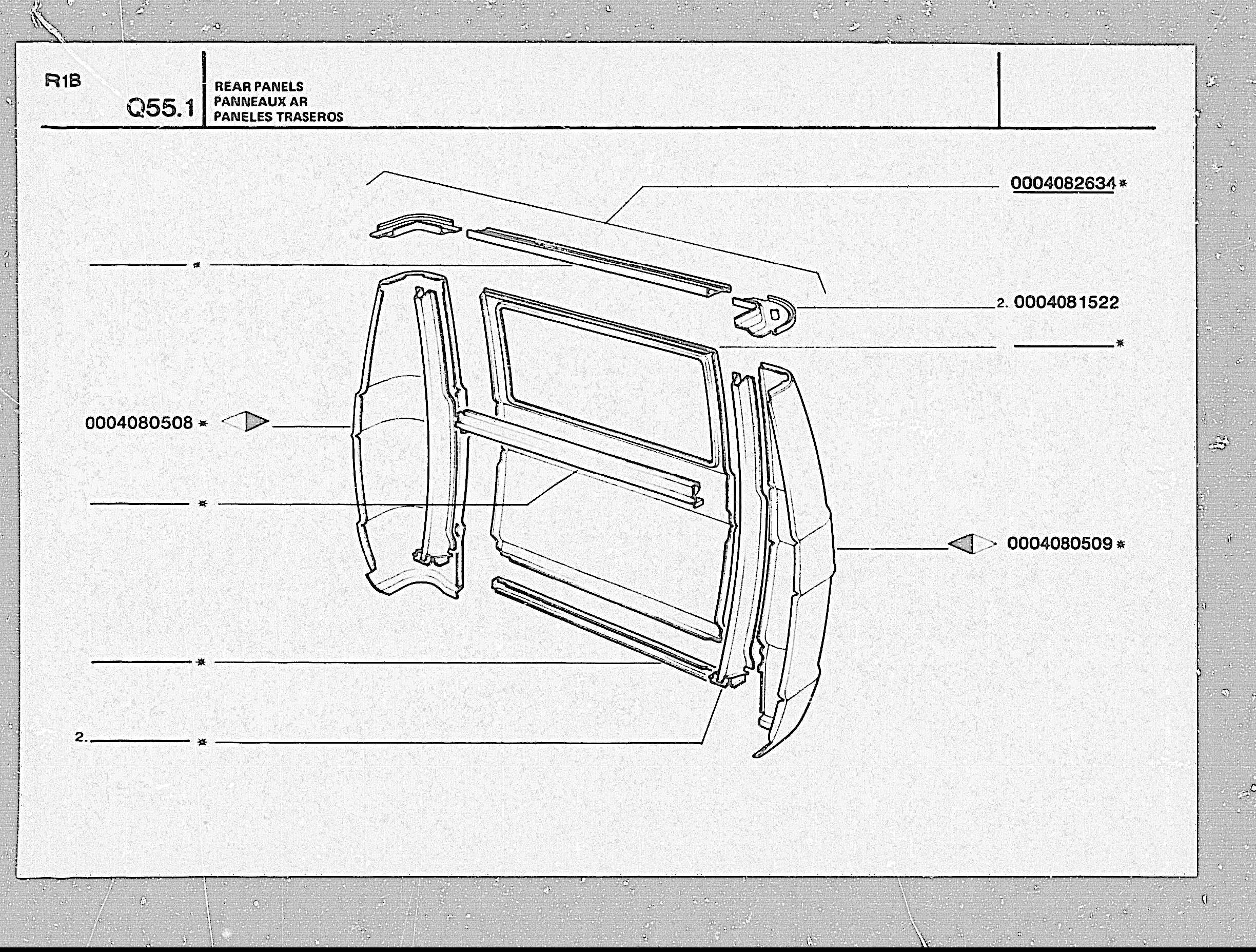 R1B

Q55.1

REAR PANELS
PANNEAUX AR
PANELES TRASEROS

0004082634 *

*

2. 0004081522

*

0004080508 *

*

0004080509 *

*

2. *